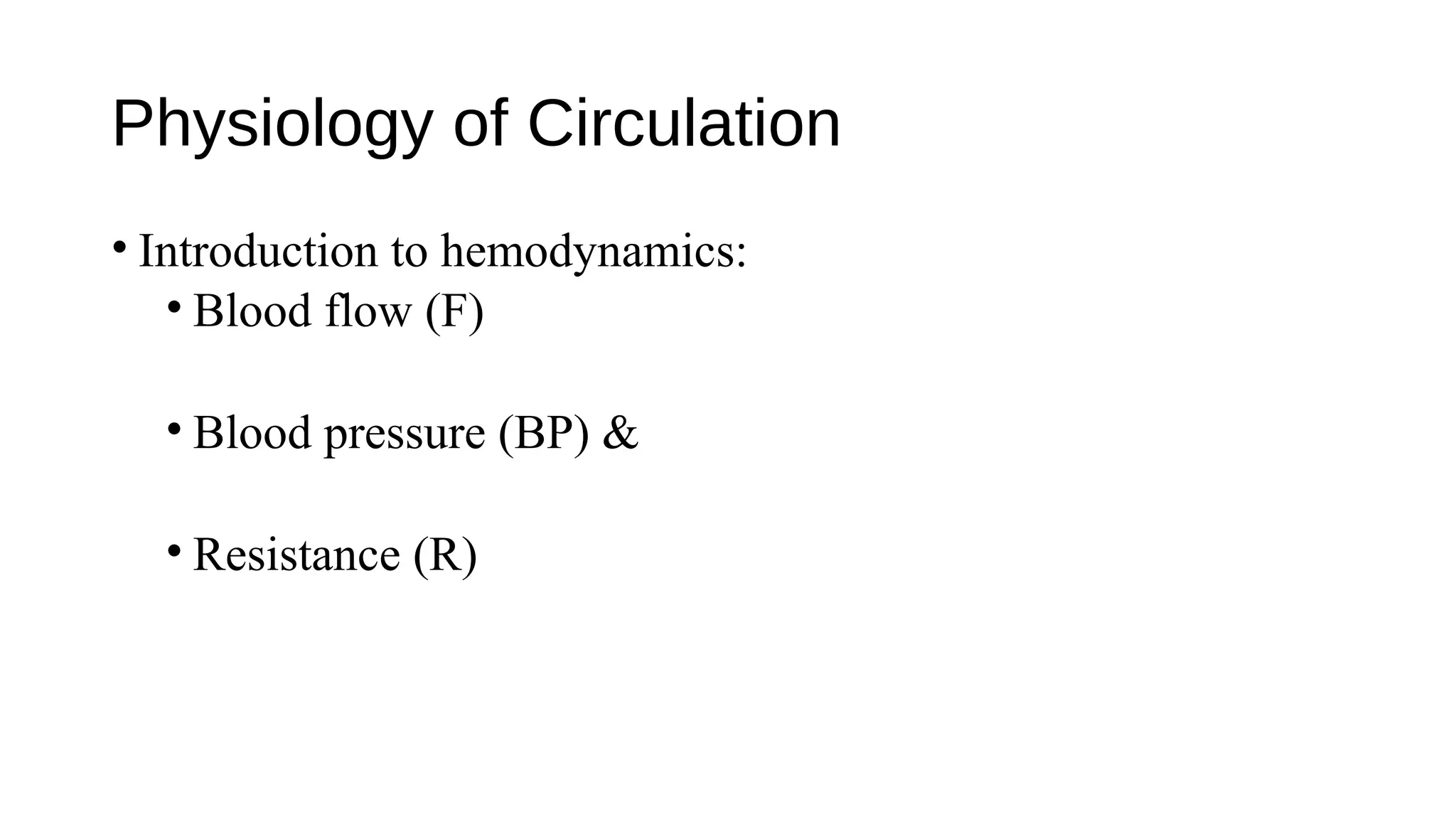 Physiology of Circulation

• Introduction to hemodynamics:
  • Blood flow (F)

  • Blood pressure (BP) &

  • Resistance (R)